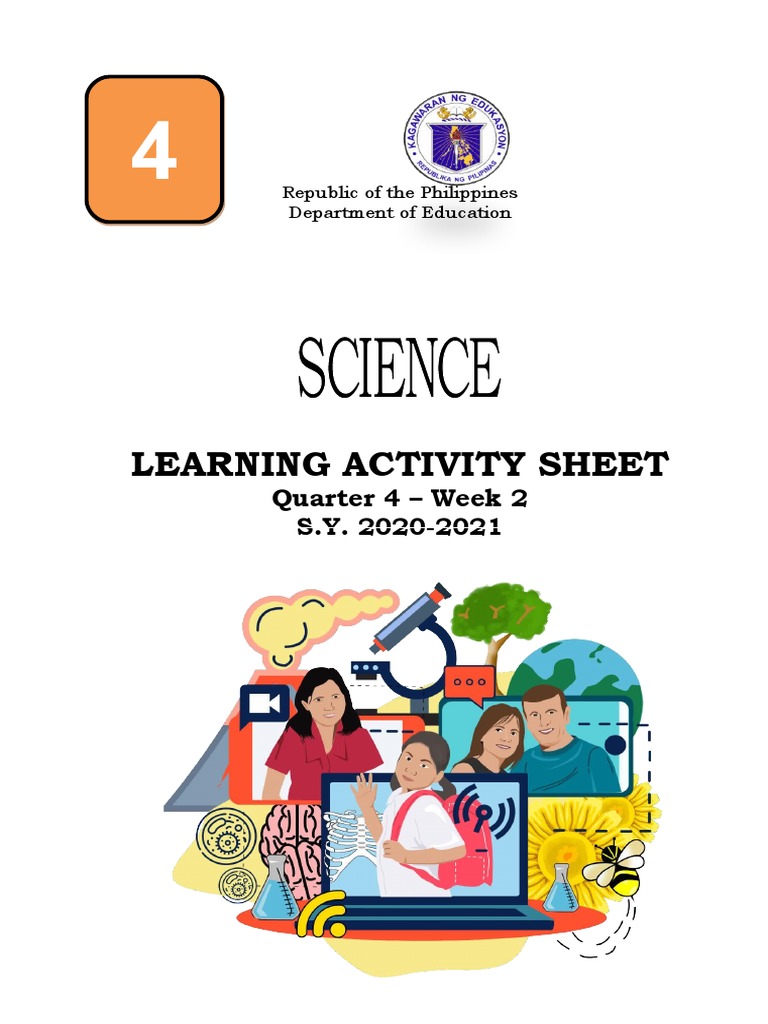 4

KAGAWARAN NG EDUKASYON
REPUBLIKA NG PILIPINAS

Republic of the Philippines
Department of Education

SCIENCE

LEARNING ACTIVITY SHEET
Quarter 4 – Week 2
S.Y. 2020-2021